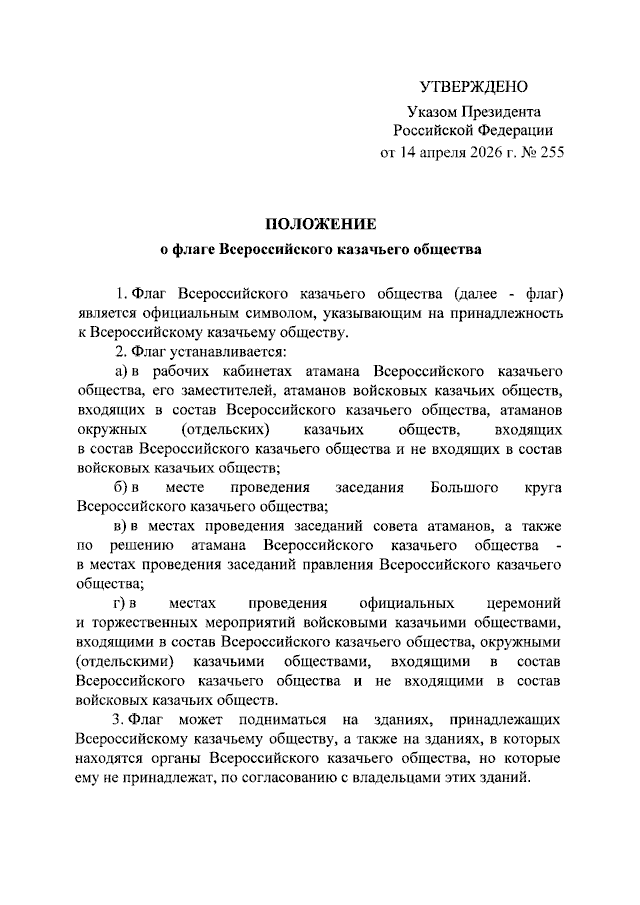 УТВЕРЖДЕНО

Указом Президента
Российской Федерации
от 14 апреля 2026 г. № 255

ПОЛОЖЕНИЕ
о флаге Всероссийского казачьего общества

1. Флаг Всероссийского казачьего общества (далее - флаг) является официальным символом, указывающим на принадлежность к Всероссийскому казачьему обществу.

2. Флаг устанавливается:

а) в рабочих кабинетах атамана Всероссийского казачьего общества, его заместителей, атаманов войсковых казачьих обществ, входящих в состав Всероссийского казачьего общества, атаманов окружных (отдельских) казачьих обществ, входящих в состав Всероссийского казачьего общества и не входящих в состав войсковых казачьих обществ;

б) в месте проведения заседания Большого круга Всероссийского казачьего общества;

в) в местах проведения заседаний совета атаманов, а также по решению атамана Всероссийского казачьего общества - в местах проведения заседаний правления Всероссийского казачьего общества;

г) в местах проведения официальных церемоний и торжественных мероприятий войсковыми казачьими обществами, входящими в состав Всероссийского казачьего общества, окружными (отдельскими) казачьими обществами, входящими в состав Всероссийского казачьего общества и не входящими в состав войсковых казачьих обществ.

3. Флаг может подниматься на зданиях, принадлежащих Всероссийскому казачьему обществу, а также на зданиях, в которых находятся органы Всероссийского казачьего общества, но которые ему не принадлежат, по согласованию с владельцами этих зданий.